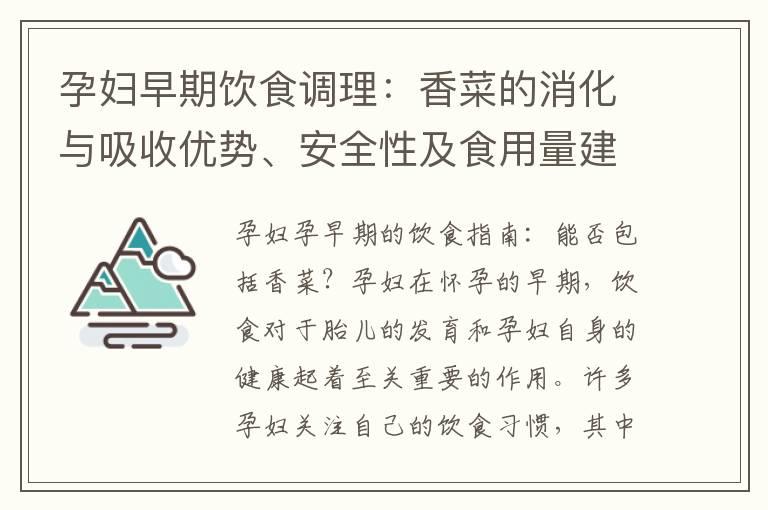 孕妇早期饮食调理：香菜的消化与吸收优势、安全性及食用量建

孕妇孕早期的饮食指南：能否包括香菜？孕妇在怀孕的早期，饮食对于胎儿的发育和孕妇自身的健康起着至关重要的作用。许多孕妇关注自己的饮食习惯，其中